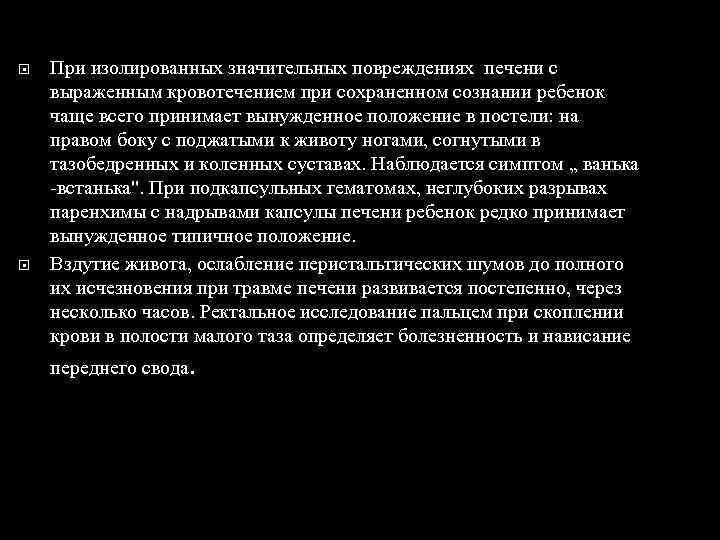 При изолированных значительных повреждениях печени с выраженным кровотечением при сохраненном сознании ребенок чаще всего принимает вынужденное положение в постели: на правом боку с поджатыми к животу ногами, согнутыми в тазобедренных и коленных суставах. Наблюдается симптом „ ванька -встанька". При подкапсульных гематомах, неглубоких разрывах паренхимы с надрывами капсулы печени ребенок редко принимает вынужденное типичное положение.

Вздутие живота, ослабление перистальтических шумов до полного их исчезновения при травме печени развивается постепенно, через несколько часов. Ректальное исследование пальцем при скоплении крови в полости малого таза определяет болезненность и нависание переднего свода.